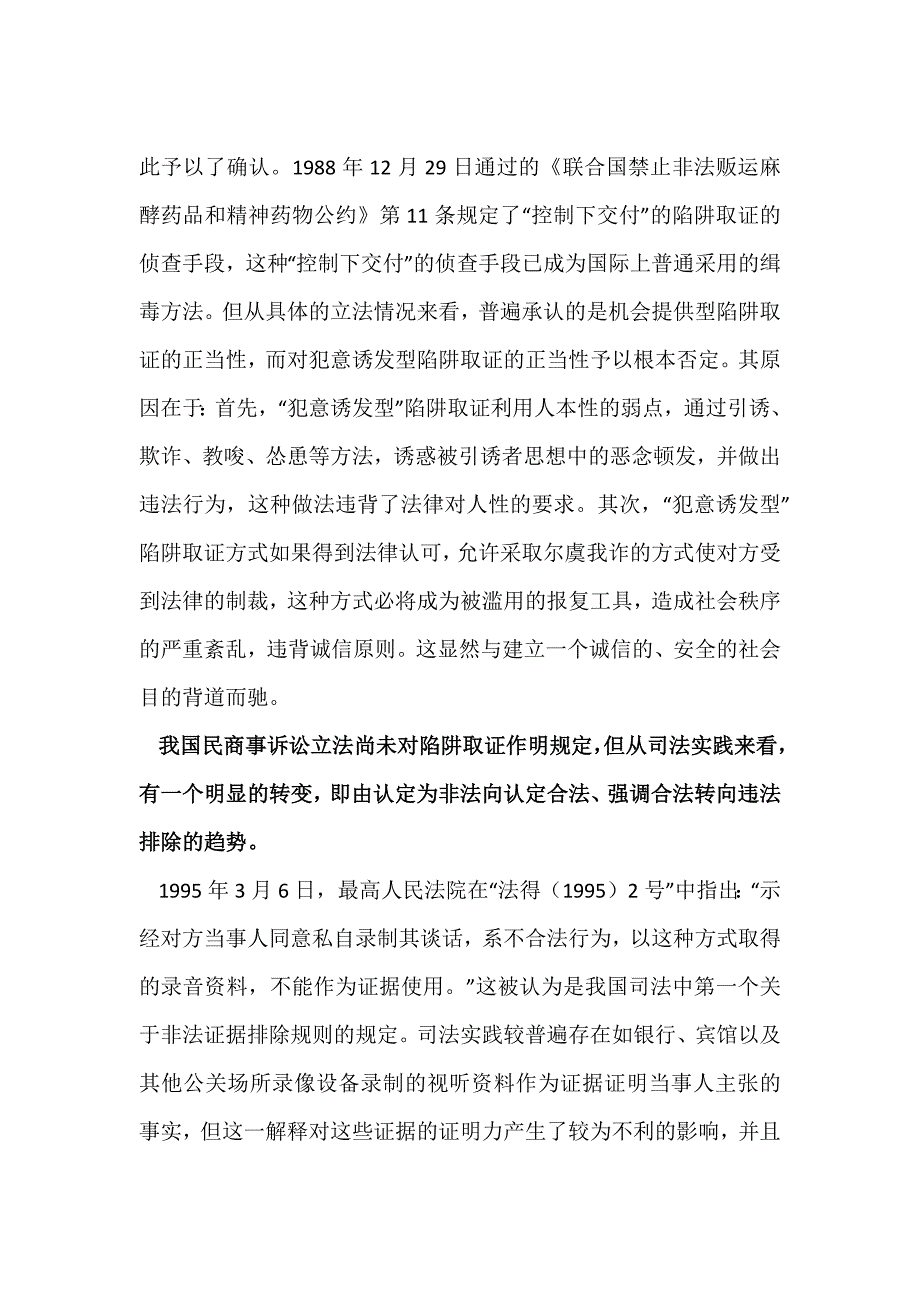 此予以了确认。1988 年 12 月 29 日通过的《联合国禁止非法贩运麻醉药品和精神药物公约》第 11 条规定了“控制下交付”的陷阱取证的侦查手段，这种“控制下交付”的侦查手段已成为国际上普通采用的缉毒方法。但从具体的立法情况来看，普遍承认的是机会提供型陷阱取证的正当性，而对犯意诱发型陷阱取证的正当性予以根本否定。其原因在于：首先，“犯意诱发型”陷阱取证利用人本性的弱点，通过引诱、欺诈、教唆、怂恿等方法，诱惑被引诱者思想中的恶念顿发，并做出违法行为，这种做法违背了法律对人性的要求。其次，“犯意诱发型”陷阱取证方式如果得到法律认可，允许采取尔虞我诈的方式使对方受到法律的制裁，这种方式必将成为被滥用的报复工具，造成社会秩序的严重紊乱，违背诚信原则。这显然与建立一个诚信的、安全的社会目的背道而驰。

我国民商事诉讼立法尚未对陷阱取证作明规定，但从司法实践来看，有一个明显的转变，即由认定为非法向认定合法、强调合法转向违法排除的趋势。

1995 年 3 月 6 日，最高人民法院在“法得（1995）2 号”中指出：“示经对方当事人同意私自录制其谈话，系不合法行为，以这种方式取得的录音资料，不能作为证据使用。”这被认为是我国司法中第一个关于非法证据排除规则的规定。司法实践较普遍存在如银行、宾馆以及其他公关场所录像设备录制的视听资料作为证据证明当事人主张的事实，但这一解释对这些证据的证明力产生了较为不利的影响，并且